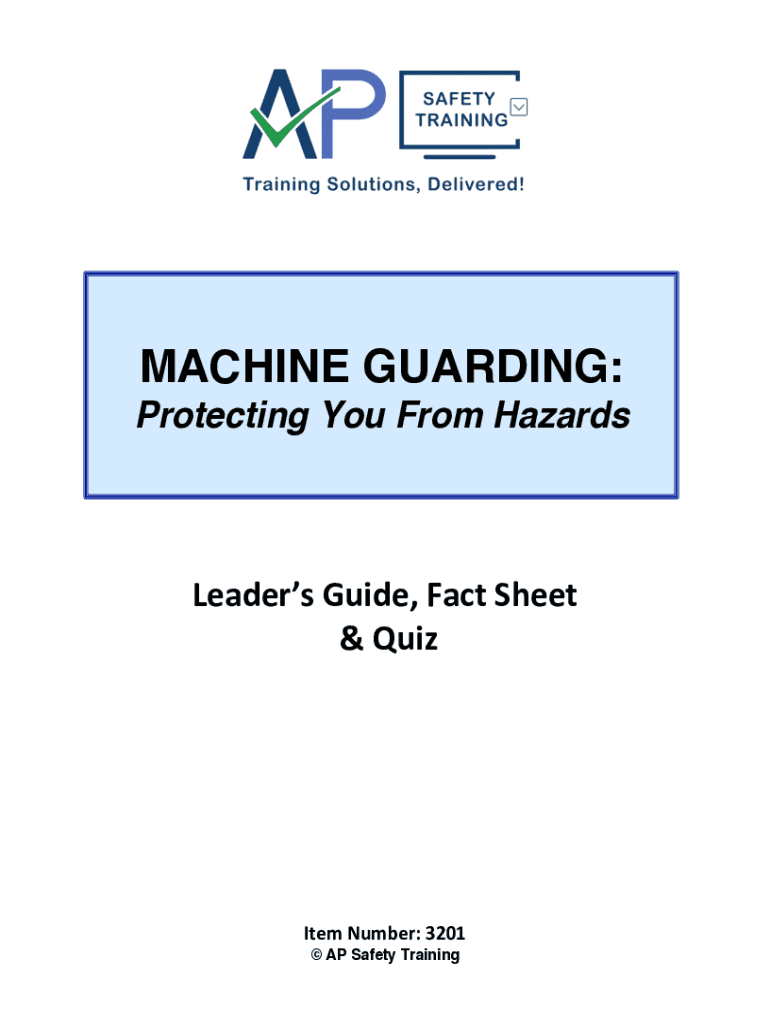 AP SAFETY TRAINING

Training Solutions, Delivered!

MACHINE GUARDING:
Protecting You From Hazards

Leader's Guide, Fact Sheet
& Quiz

Item Number: 3201
© AP Safety Training